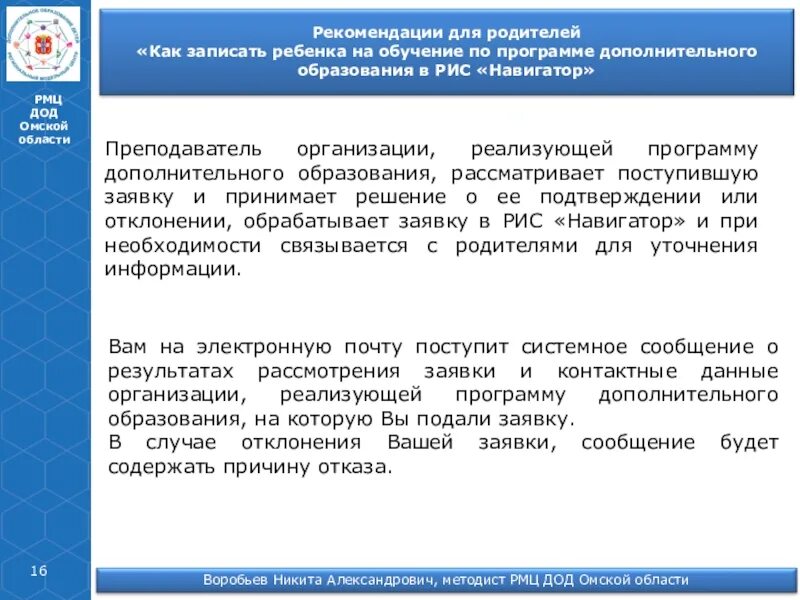 РМЦ ДОД Омской области

Рекомендации для родителей
«Как записать ребенка на обучение по программе дополнительного образования в РИС «Навигатор»

Преподаватель организации, реализующей программу дополнительного образования, рассматривает поступившую заявку и принимает решение о ее подтверждении или отклонении, обрабатывает заявку в РИС «Навигатор» и при необходимости связывается с родителями для уточнения информации.

Вам на электронную почту поступит системное сообщение о результатах рассмотрения заявки и контактные данные организации, реализующей программу дополнительного образования, на которую Вы подали заявку.
В случае отклонения Вашей заявки, сообщение будет содержать причину отказа.

16

Воробьев Никита Александрович, методист РМЦ ДОД Омской области